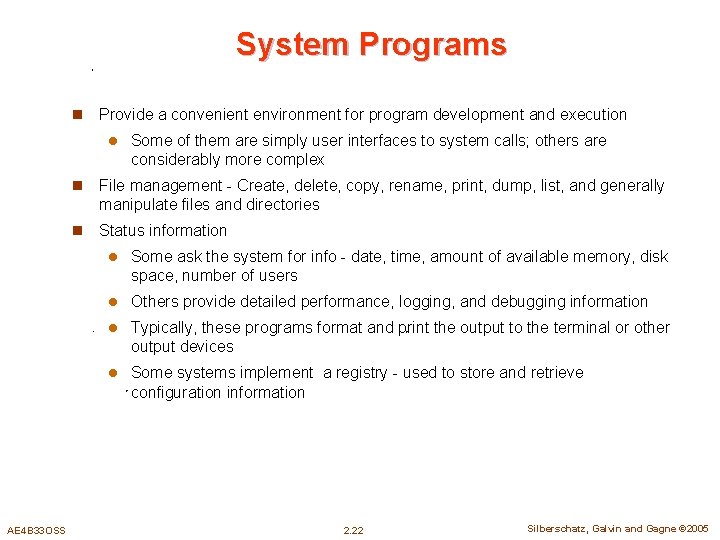 System Programs

Provide a convenient environment for program development and execution

Some of them are simply user interfaces to system calls; others are considerably more complex

File management - Create, delete, copy, rename, print, dump, list, and generally manipulate files and directories

Status information

Some ask the system for info - date, time, amount of available memory, disk space, number of users

Others provide detailed performance, logging, and debugging information

Typically, these programs format and print the output to the terminal or other output devices

Some systems implement a registry - used to store and retrieve configuration information

AE4B33OSS

2.22

Silberschatz, Galvin and Gagne ©2005